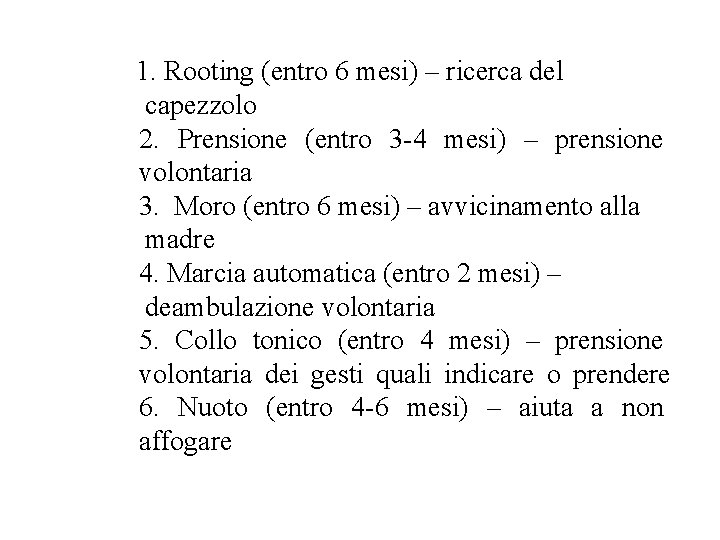 1. Rooting (entro 6 mesi) – ricerca del capezzolo
2. Prensione (entro 3-4 mesi) – prensione volontaria
3. Moro (entro 6 mesi) – avvicinamento alla madre
4. Marcia automatica (entro 2 mesi) – deambulazione volontaria
5. Collo tonico (entro 4 mesi) – prensione volontaria dei gesti quali indicare o prendere
6. Nuoto (entro 4-6 mesi) – aiuta a non affogare